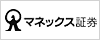 マネックス証券